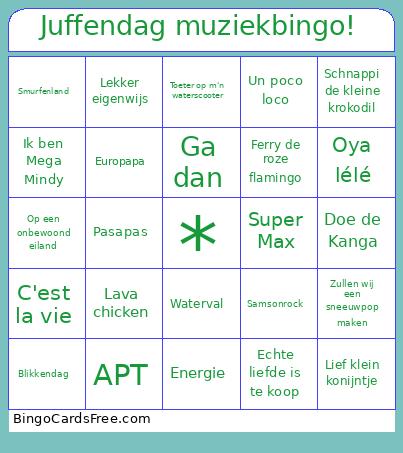 Juffendag muziekbingo!

| | | | | |
|---|---|---|---|---|
| Smurfenland | Lekker eigenwijs | Toeter op m'n waterscooter | Un poco loco | Schnappi de kleine krokodil |
| Ik ben Mega Mindy | Europapa | Ga dan | Ferry de roze flamingo | Oya lélé |
| Op een onbewoond eiland | Pasapas | * | Super Max | Doe de Kanga |
| C'est la vie | Lava chicken | Waterval | Samsonrock | Zullen wij een sneeuwpop maken |
| Blikkendag | APT | Energie | Echte liefde is te koop | Lief klein konijntje |

BingoCardsFree.com